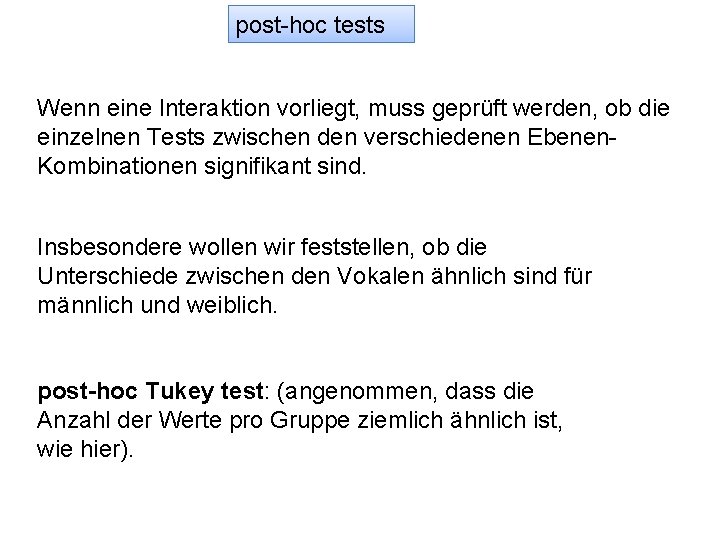 post-hoc tests

Wenn eine Interaktion vorliegt, muss geprüft werden, ob die einzelnen Tests zwischen den verschiedenen Ebenen-Kombinationen signifikant sind.

Insbesondere wollen wir feststellen, ob die Unterschiede zwischen den Vokalen ähnlich sind für männlich und weiblich.

post-hoc Tukey test: (angenommen, dass die Anzahl der Werte pro Gruppe ziemlich ähnlich ist, wie hier).